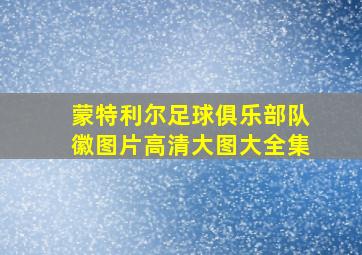 蒙特利尔足球俱乐部队徽图片高清大图大全集